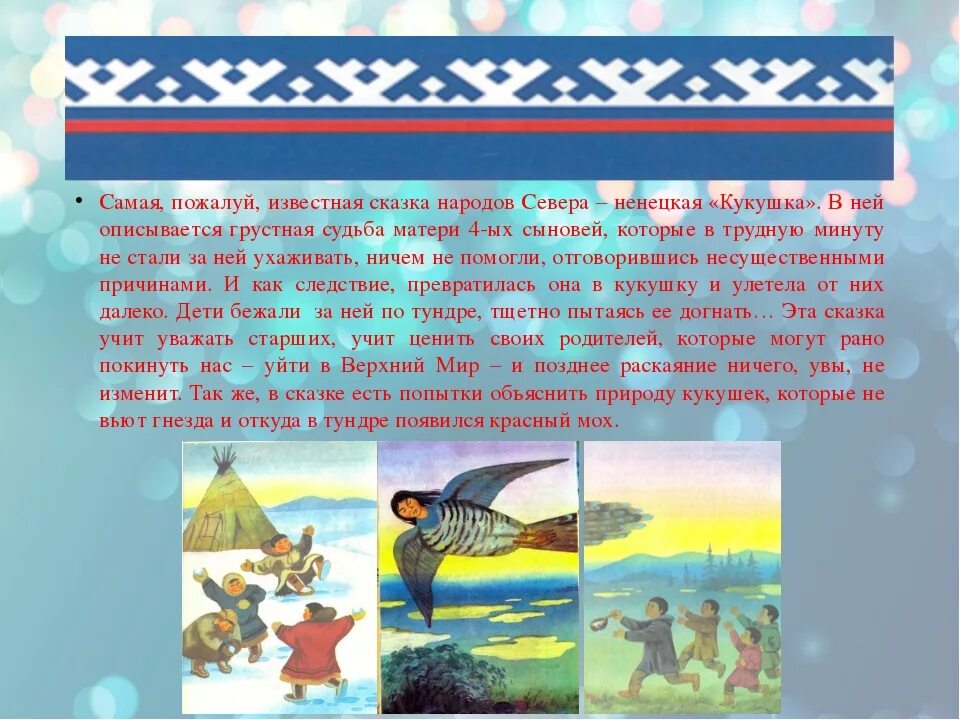 • Самая, пожалуй, известная сказка народов Севера – ненецкая «Кукушка». В ней описывается грустная судьба матери 4-ых сыновей, которые в трудную минуту не стали за ней ухаживать, ничем не помогли, отговорившись несущественными причинами. И как следствие, превратилась она в кукушку и улетела от них далеко. Дети бежали за ней по тундре, тщетно пытаясь ее догнать… Эта сказка учит уважать старших, учит ценить своих родителей, которые могут рано покинуть нас – уйти в Верхний Мир – и позднее раскаяние ничего, увы, не изменит. Так же, в сказке есть попытки объяснить природу кукушек, которые не вьют гнезда и откуда в тундре появился красный мох.